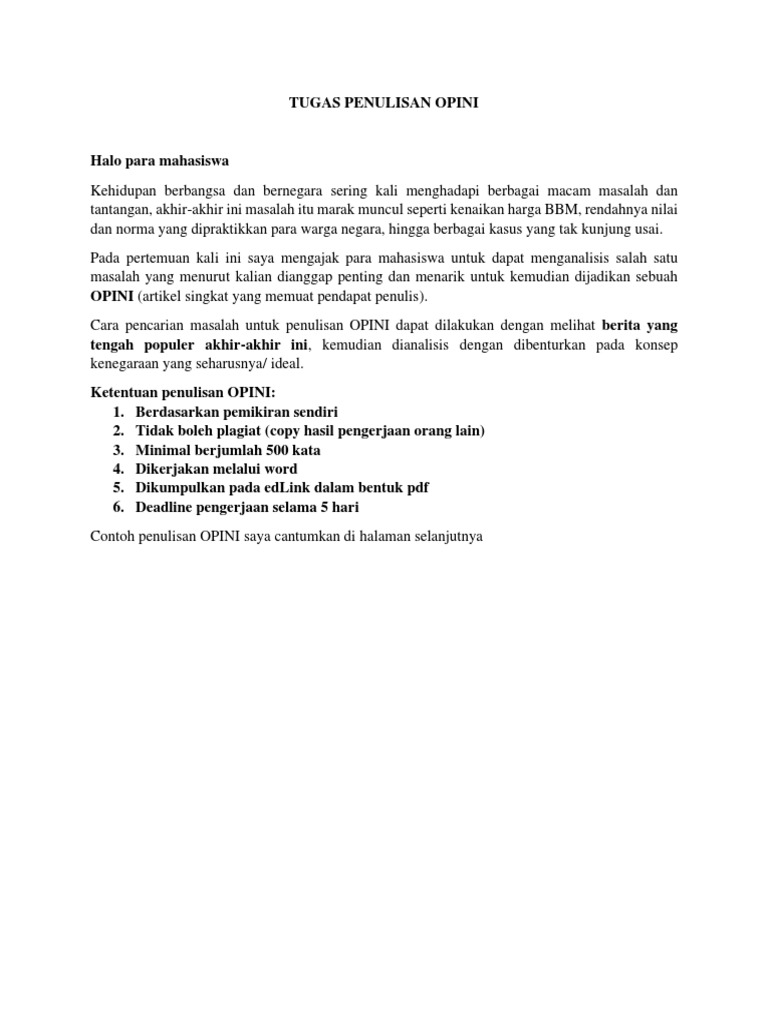 TUGAS PENULISAN OPINI

Halo para mahasiswa

Kehidupan berbangsa dan bernegara sering kali menghadapi berbagai macam masalah dan tantangan, akhir-akhir ini masalah itu marak muncul seperti kenaikan harga BBM, rendahnya nilai dan norma yang dipraktikkan para warga negara, hingga berbagai kasus yang tak kunjung usai.

Pada pertemuan kali ini saya mengajak para mahasiswa untuk dapat menganalisis salah satu masalah yang menurut kalian dianggap penting dan menarik untuk kemudian dijadikan sebuah OPINI (artikel singkat yang memuat pendapat penulis).

Cara pencarian masalah untuk penulisan OPINI dapat dilakukan dengan melihat berita yang tengah populer akhir-akhir ini, kemudian dianalisis dengan dibenturkan pada konsep kenegaraan yang seharusnya/ ideal.

Ketentuan penulisan OPINI:
1. Berdasarkan pemikiran sendiri
2. Tidak boleh plagiat (copy hasil pengerjaan orang lain)
3. Minimal berjumlah 500 kata
4. Dikerjakan melalui word
5. Dikumpulkan pada edLink dalam bentuk pdf
6. Deadline pengerjaan selama 5 hari

Contoh penulisan OPINI saya cantumkan di halaman selanjutnya